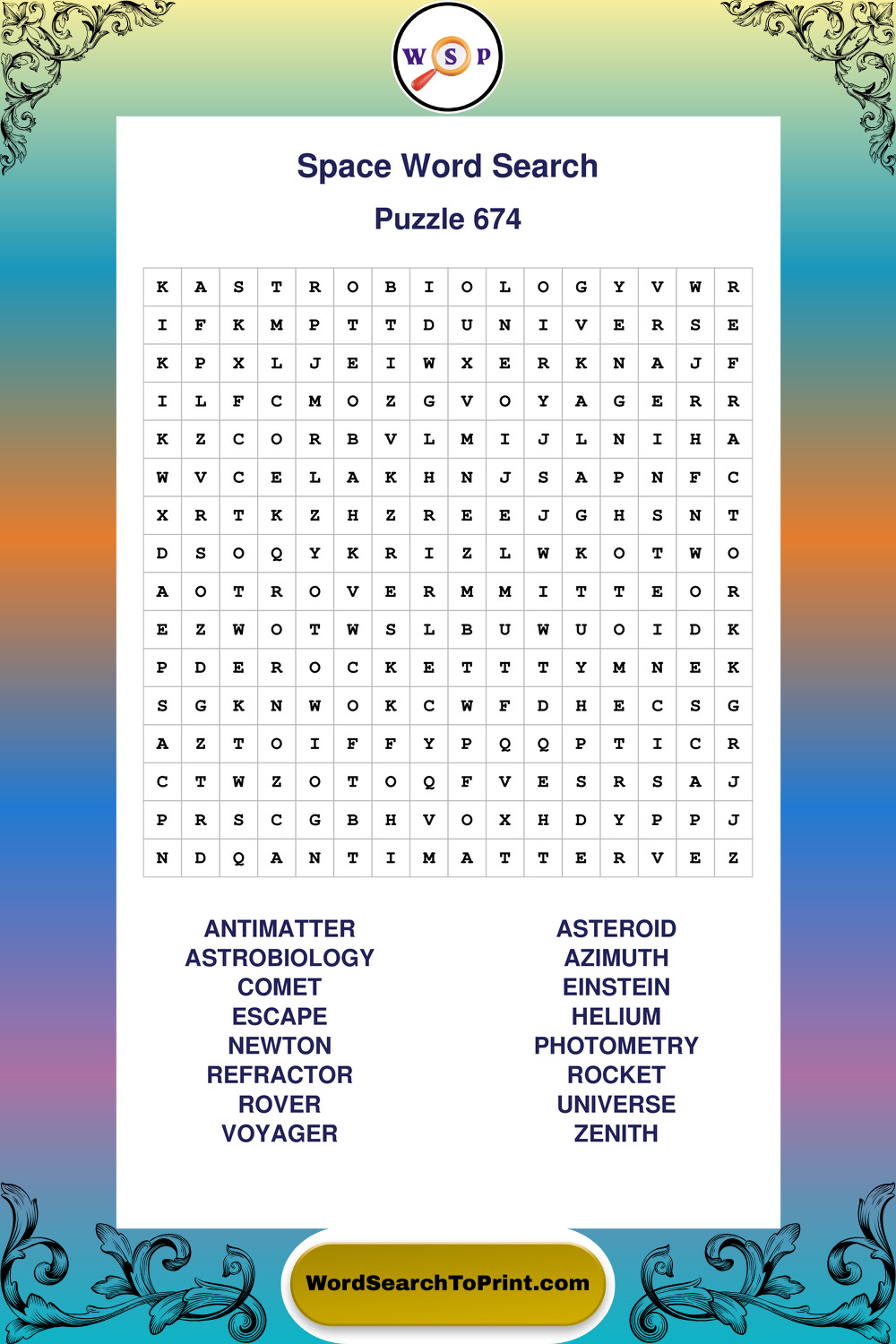 W S P

Space Word Search

Puzzle 674

| K | A | S | T | R | O | B | I | O | L | O | G | Y | V | W | R |
|---|---|---|---|---|---|---|---|---|---|---|---|---|---|---|---|
| I | F | K | M | P | T | T | D | U | N | I | V | E | R | S | E |
| K | P | X | L | J | E | I | W | X | E | R | K | N | A | J | F |
| I | L | F | C | M | O | Z | G | V | O | Y | A | G | E | R | R |
| K | Z | C | O | R | B | V | L | M | I | J | L | N | I | H | A |
| W | V | C | E | L | A | K | H | N | J | S | A | P | N | F | C |
| X | R | T | K | Z | H | Z | R | E | E | J | G | H | S | N | T |
| D | S | O | Q | Y | K | R | I | Z | L | W | K | O | T | W | O |
| A | O | T | R | O | V | E | R | M | M | I | T | T | E | O | R |
| E | Z | W | O | T | W | S | L | B | U | W | U | O | I | D | K |
| P | D | E | R | O | C | K | E | T | T | T | Y | M | N | E | K |
| S | G | K | N | W | O | K | C | W | F | D | H | E | C | S | G |
| A | Z | T | O | I | F | F | Y | P | Q | Q | P | T | I | C | R |
| C | T | W | Z | O | T | O | Q | F | V | E | S | R | S | A | J |
| P | R | S | C | G | B | H | V | O | X | H | D | Y | P | P | J |
| N | D | Q | A | N | T | I | M | A | T | T | E | R | V | E | Z |

ANTIMATTER
ASTROBIOLOGY
COMET
ESCAPE
NEWTON
REFRACTOR
ROVER
VOYAGER

ASTEROID
AZIMUTH
EINSTEIN
HELIUM
PHOTOMETRY
ROCKET
UNIVERSE
ZENITH

WordSearchToPrint.com